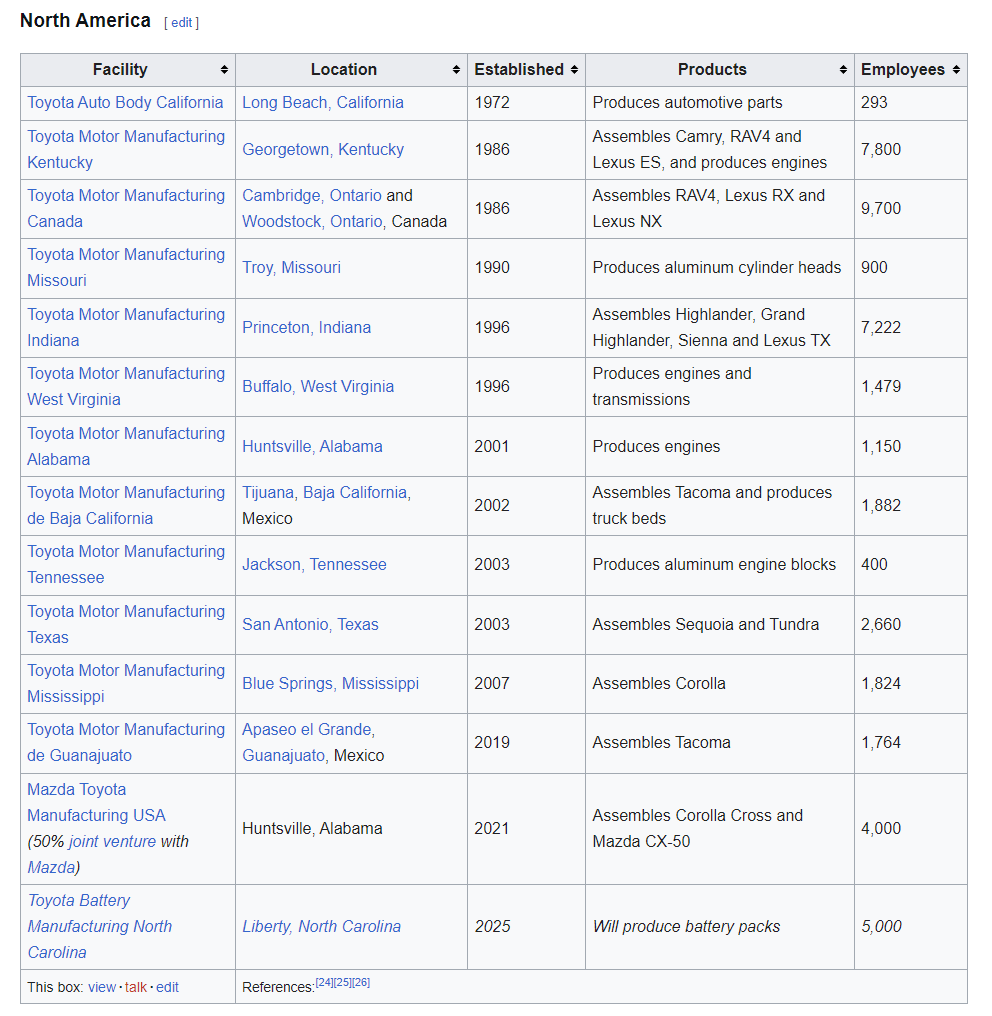 North America [ edit ]

| Facility | Location | Established | Products | Employees |
|---|---|---|---|---|
| Toyota Auto Body California | Long Beach, California | 1972 | Produces automotive parts | 293 |
| Toyota Motor Manufacturing Kentucky | Georgetown, Kentucky | 1986 | Assembles Camry, RAV4 and Lexus ES, and produces engines | 7,800 |
| Toyota Motor Manufacturing Canada | Cambridge, Ontario and Woodstock, Ontario, Canada | 1986 | Assembles RAV4, Lexus RX and Lexus NX | 9,700 |
| Toyota Motor Manufacturing Missouri | Troy, Missouri | 1990 | Produces aluminum cylinder heads | 900 |
| Toyota Motor Manufacturing Indiana | Princeton, Indiana | 1996 | Assembles Highlander, Grand Highlander, Sienna and Lexus TX | 7,222 |
| Toyota Motor Manufacturing West Virginia | Buffalo, West Virginia | 1996 | Produces engines and transmissions | 1,479 |
| Toyota Motor Manufacturing Alabama | Huntsville, Alabama | 2001 | Produces engines | 1,150 |
| Toyota Motor Manufacturing de Baja California | Tijuana, Baja California, Mexico | 2002 | Assembles Tacoma and produces truck beds | 1,882 |
| Toyota Motor Manufacturing Tennessee | Jackson, Tennessee | 2003 | Produces aluminum engine blocks | 400 |
| Toyota Motor Manufacturing Texas | San Antonio, Texas | 2003 | Assembles Sequoia and Tundra | 2,660 |
| Toyota Motor Manufacturing Mississippi | Blue Springs, Mississippi | 2007 | Assembles Corolla | 1,824 |
| Toyota Motor Manufacturing de Guanajuato | Apaseo el Grande, Guanajuato, Mexico | 2019 | Assembles Tacoma | 1,764 |
| Mazda Toyota Manufacturing USA (50% joint venture with Mazda) | Huntsville, Alabama | 2021 | Assembles Corolla Cross and Mazda CX-50 | 4,000 |
| Toyota Battery Manufacturing North Carolina | Liberty, North Carolina | 2025 | Will produce battery packs | 5,000 |
| This box: view · talk · edit | References:[24][25][26] | | | |